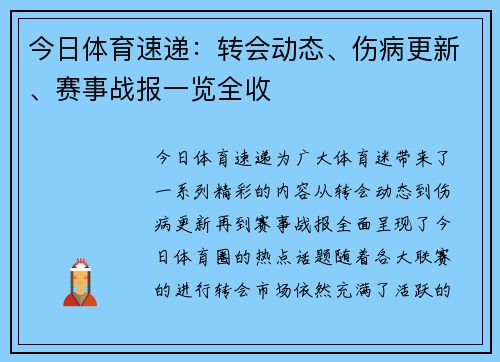 今日体育速递：转会动态、伤病更新、赛事战报一览全收

今日体育速递为广大体育迷带来了一系列精彩的内容从转会动态到伤病更新再到赛事战报全面呈现了今日体育圈的热点话题随着各大联赛的进行转会市场依然充满了活跃的